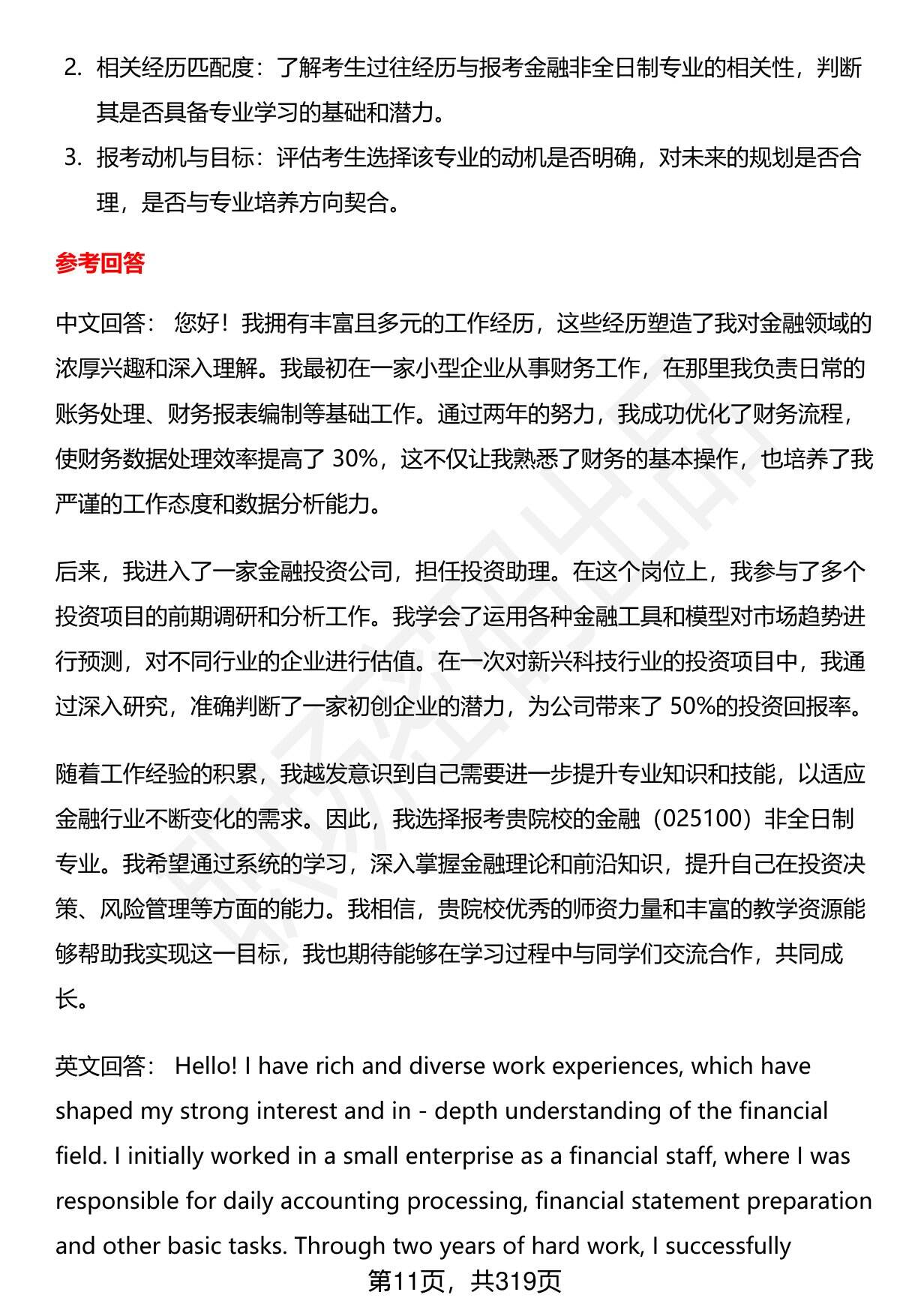 2. 相关经历匹配度：了解考生过往经历与报考金融非全日制专业的相关性，判断其是否具备专业学习的基础和潜力。

3. 报考动机与目标：评估考生选择该专业的动机是否明确，对未来的规划是否合理，是否与专业培养方向契合。

参考回答

中文回答： 您好！我拥有丰富且多元的工作经历，这些经历塑造了我对金融领域的浓厚兴趣和深入理解。我最初在一家小型企业从事财务工作，在那里我负责日常的账务处理、财务报表编制等基础工作。通过两年的努力，我成功优化了财务流程，使财务数据处理效率提高了 30%，这不仅让我熟悉了财务的基本操作，也培养了我严谨的工作态度和数据分析能力。

后来，我进入了一家金融投资公司，担任投资助理。在这个岗位上，我参与了多个投资项目的前期调研和分析工作。我学会了运用各种金融工具和模型对市场趋势进行预测，对不同行业的企业进行估值。在一次对新兴科技行业的投资项目中，我通过深入研究，准确判断了一家初创企业的潜力，为公司带来了 50%的投资回报率。

随着工作经验的积累，我越发意识到自己需要进一步提升专业知识和技能，以适应金融行业不断变化的需求。因此，我选择报考贵院校的金融（025100）非全日制专业。我希望通过系统的学习，深入掌握金融理论和前沿知识，提升自己在投资决策、风险管理等方面的能力。我相信，贵院校优秀的师资力量和丰富的教学资源能够帮助我实现这一目标，我也期待能够在学习过程中与同学们交流合作，共同成长。

英文回答： Hello! I have rich and diverse work experiences, which have shaped my strong interest and in - depth understanding of the financial field. I initially worked in a small enterprise as a financial staff, where I was responsible for daily accounting processing, financial statement preparation and other basic tasks. Through two years of hard work, I successfully

第11页，共319页